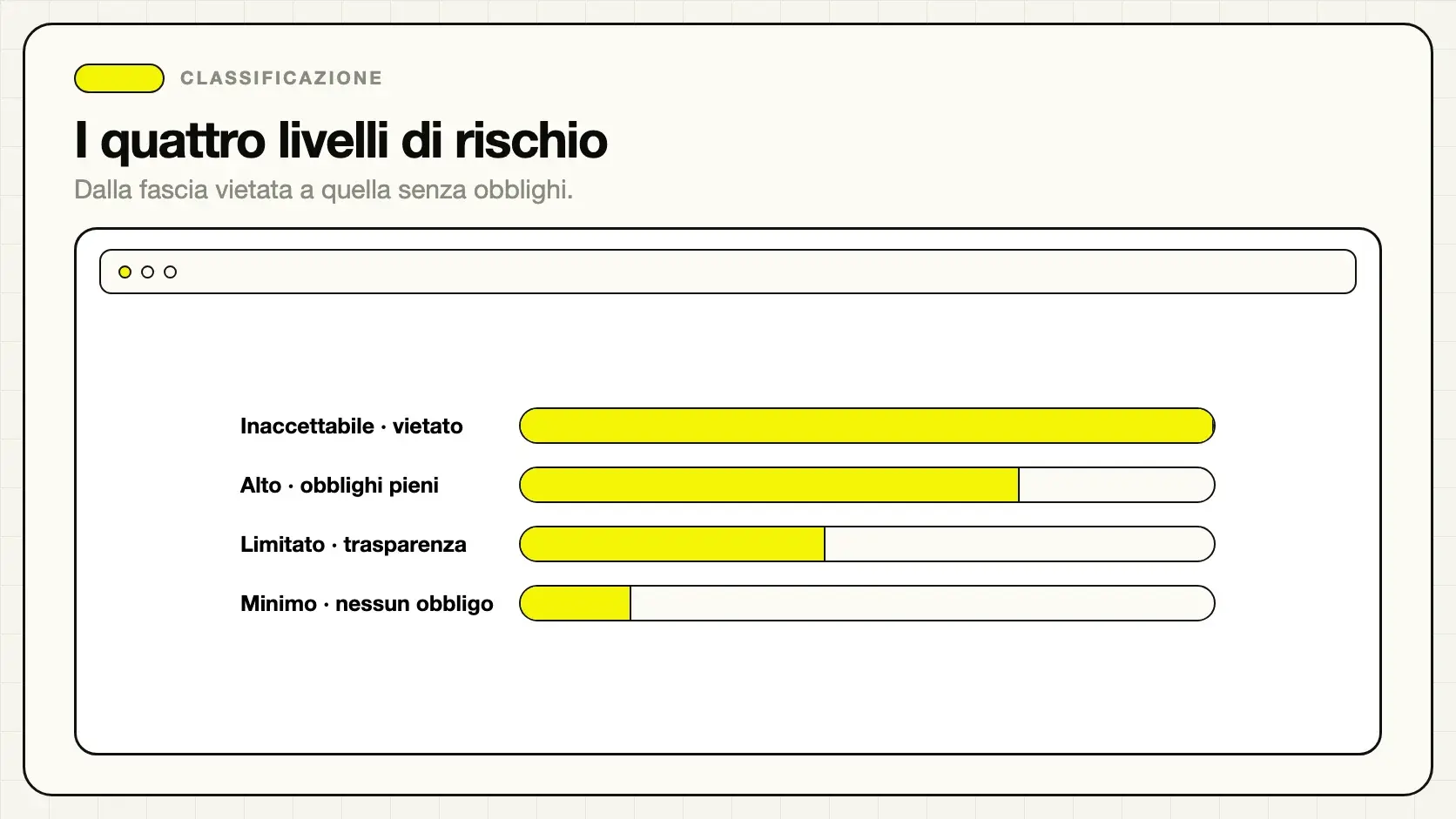 CLASSIFICAZIONE

I quattro livelli di rischio

Dalla fascia vietata a quella senza obblighi.

Inaccettabile · vietato

Alto · obblighi pieni

Limitato · trasparenza

Minimo · nessun obbligo